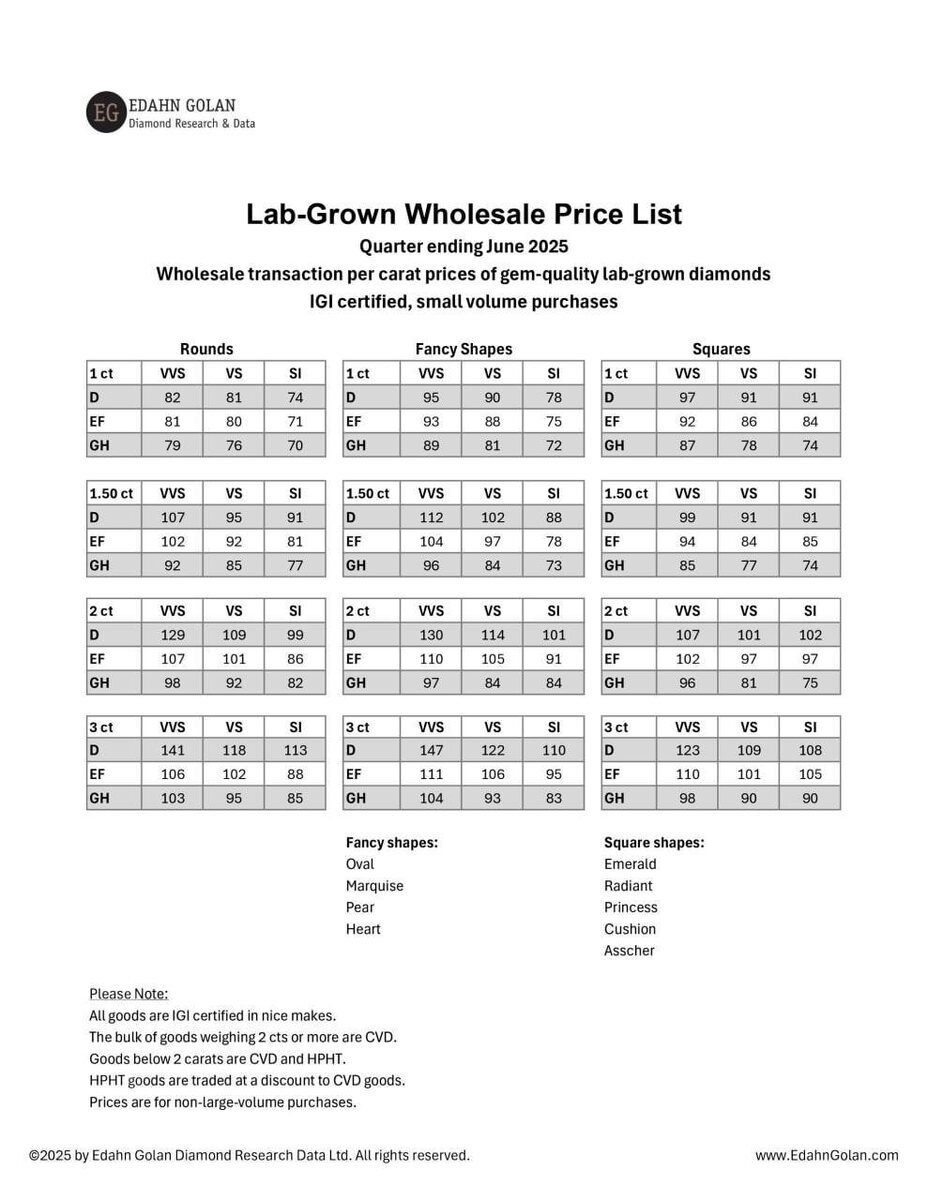 EG EDAHN GOLAN
Diamond Research & Data

Lab-Grown Wholesale Price List
Quarter ending June 2025
Wholesale transaction per carat prices of gem-quality lab-grown diamonds
IGI certified, small volume purchases

Rounds

| 1 ct | VVS | VS | SI |
|---|---|---|---|
| D | 82 | 81 | 74 |
| EF | 81 | 80 | 71 |
| GH | 79 | 76 | 70 |

| 1.50 ct | VVS | VS | SI |
|---|---|---|---|
| D | 107 | 95 | 91 |
| EF | 102 | 92 | 81 |
| GH | 92 | 85 | 77 |

| 2 ct | VVS | VS | SI |
|---|---|---|---|
| D | 129 | 109 | 99 |
| EF | 107 | 101 | 86 |
| GH | 98 | 92 | 82 |

| 3 ct | VVS | VS | SI |
|---|---|---|---|
| D | 141 | 118 | 113 |
| EF | 106 | 102 | 88 |
| GH | 103 | 95 | 85 |

Fancy Shapes

| 1 ct | VVS | VS | SI |
|---|---|---|---|
| D | 95 | 90 | 78 |
| EF | 93 | 88 | 75 |
| GH | 89 | 81 | 72 |

| 1.50 ct | VVS | VS | SI |
|---|---|---|---|
| D | 112 | 102 | 88 |
| EF | 104 | 97 | 78 |
| GH | 96 | 84 | 73 |

| 2 ct | VVS | VS | SI |
|---|---|---|---|
| D | 130 | 114 | 101 |
| EF | 110 | 105 | 91 |
| GH | 97 | 84 | 84 |

| 3 ct | VVS | VS | SI |
|---|---|---|---|
| D | 147 | 122 | 110 |
| EF | 111 | 106 | 95 |
| GH | 104 | 93 | 83 |

Squares

| 1 ct | VVS | VS | SI |
|---|---|---|---|
| D | 97 | 91 | 91 |
| EF | 92 | 86 | 84 |
| GH | 87 | 78 | 74 |

| 1.50 ct | VVS | VS | SI |
|---|---|---|---|
| D | 99 | 91 | 91 |
| EF | 94 | 84 | 85 |
| GH | 85 | 77 | 74 |

| 2 ct | VVS | VS | SI |
|---|---|---|---|
| D | 107 | 101 | 102 |
| EF | 102 | 97 | 97 |
| GH | 96 | 81 | 75 |

| 3 ct | VVS | VS | SI |
|---|---|---|---|
| D | 123 | 109 | 108 |
| EF | 110 | 101 | 105 |
| GH | 98 | 90 | 90 |

Fancy shapes:
Oval
Marquise
Pear
Heart

Square shapes:
Emerald
Radiant
Princess
Cushion
Asscher

Please Note:
All goods are IGI certified in nice makes.
The bulk of goods weighing 2 cts or more are CVD.
Goods below 2 carats are CVD and HPHT.
HPHT goods are traded at a discount to CVD goods.
Prices are for non-large-volume purchases.

©2025 by Edahn Golan Diamond Research Data Ltd. All rights reserved.
www.EdahnGolan.com